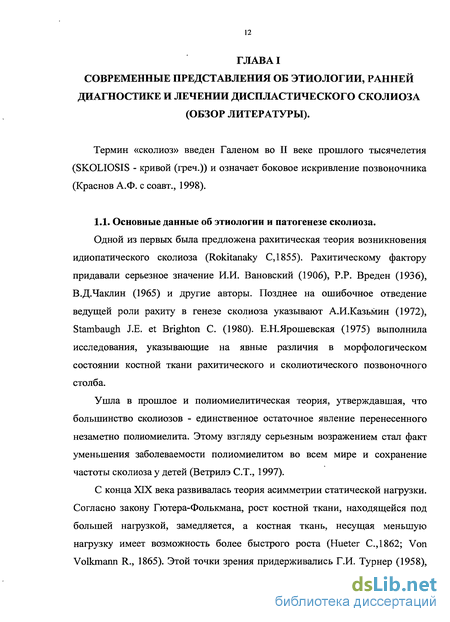 12

ГЛАВА I
СОВРЕМЕННЫЕ ПРЕДСТАВЛЕНИЯ ОБ ЭТИОЛОГИИ, РАННЕЙ ДИАГНОСТИКЕ И ЛЕЧЕНИИ ДИСПЛАСТИЧЕСКОГО СКОЛИОЗА (ОБЗОР ЛИТЕРАТУРЫ).

Термин «сколиоз» введен Галеном во II веке прошлого тысячелетия (SKOLIOSIS - кривой (греч.)) и означает боковое искривление позвоночника (Краснов А.Ф. с соавт., 1998).

1.1. Основные данные об этиологии и патогенезе сколиоза.

Одной из первых была предложена рахитическая теория возникновения идиопатического сколиоза (Rokitanaky C,1855). Рахитическому фактору придавали серьезное значение И.И. Вановский (1906), Р.Р. Вреден (1936), В.Д.Чаклин (1965) и другие авторы. Позднее на ошибочное отведение ведущей роли рахиту в генезе сколиоза указывают А.И.Казьмин (1972), Stambaugh J.E. et Brighton C. (1980). Е.Н.Ярошевская (1975) выполнила исследования, указывающие на явные различия в морфологическом состоянии костной ткани рахитического и сколиотического позвоночного столба.

Ушла в прошлое и полиомиелитическая теория, утверждавшая, что большинство сколиозов - единственное остаточное явление перенесенного незаметно полиомиелита. Этому взгляду серьезным возражением стал факт уменьшения заболеваемости полиомиелитом во всем мире и сохранение частоты сколиоза у детей (Ветрилэ С.Т., 1997).

С конца XIX века развивалась теория асимметрии статической нагрузки. Согласно закону Гютера-Фолькмана, рост костной ткани, находящейся под большей нагрузкой, замедляется, а костная ткань, несущая меньшую нагрузку имеет возможность более быстрого роста (Hueter C.,1862; Von Volkmann R., 1865). Этой точки зрения придерживались Г.И. Турнер (1958),

dsLib.net
библиотека диссертаций